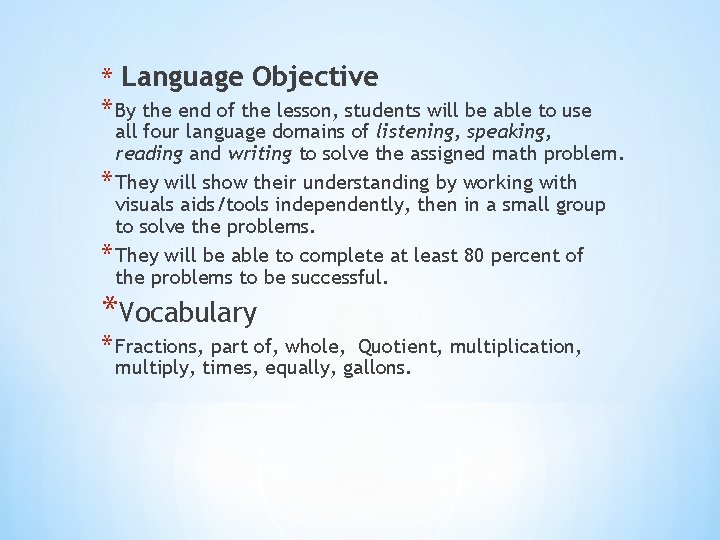 * Language Objective

* By the end of the lesson, students will be able to use all four language domains of listening, speaking, reading and writing to solve the assigned math problem.

* They will show their understanding by working with visuals aids/tools independently, then in a small group to solve the problems.

* They will be able to complete at least 80 percent of the problems to be successful.

* Vocabulary

* Fractions, part of, whole, Quotient, multiplication, multiply, times, equally, gallons.